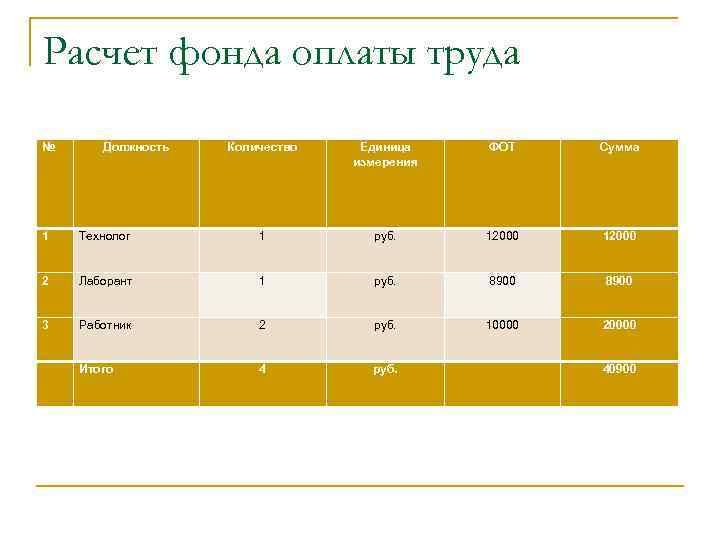 Расчет фонда оплаты труда

| № | Должность | Количество | Единица измерения | ФОТ | Сумма |
|---|---|---|---|---|---|
| 1 | Технолог | 1 | руб. | 12000 | 12000 |
| 2 | Лаборант | 1 | руб. | 8900 | 8900 |
| 3 | Работник | 2 | руб. | 10000 | 20000 |
|  | Итого | 4 | руб. |  | 40900 |